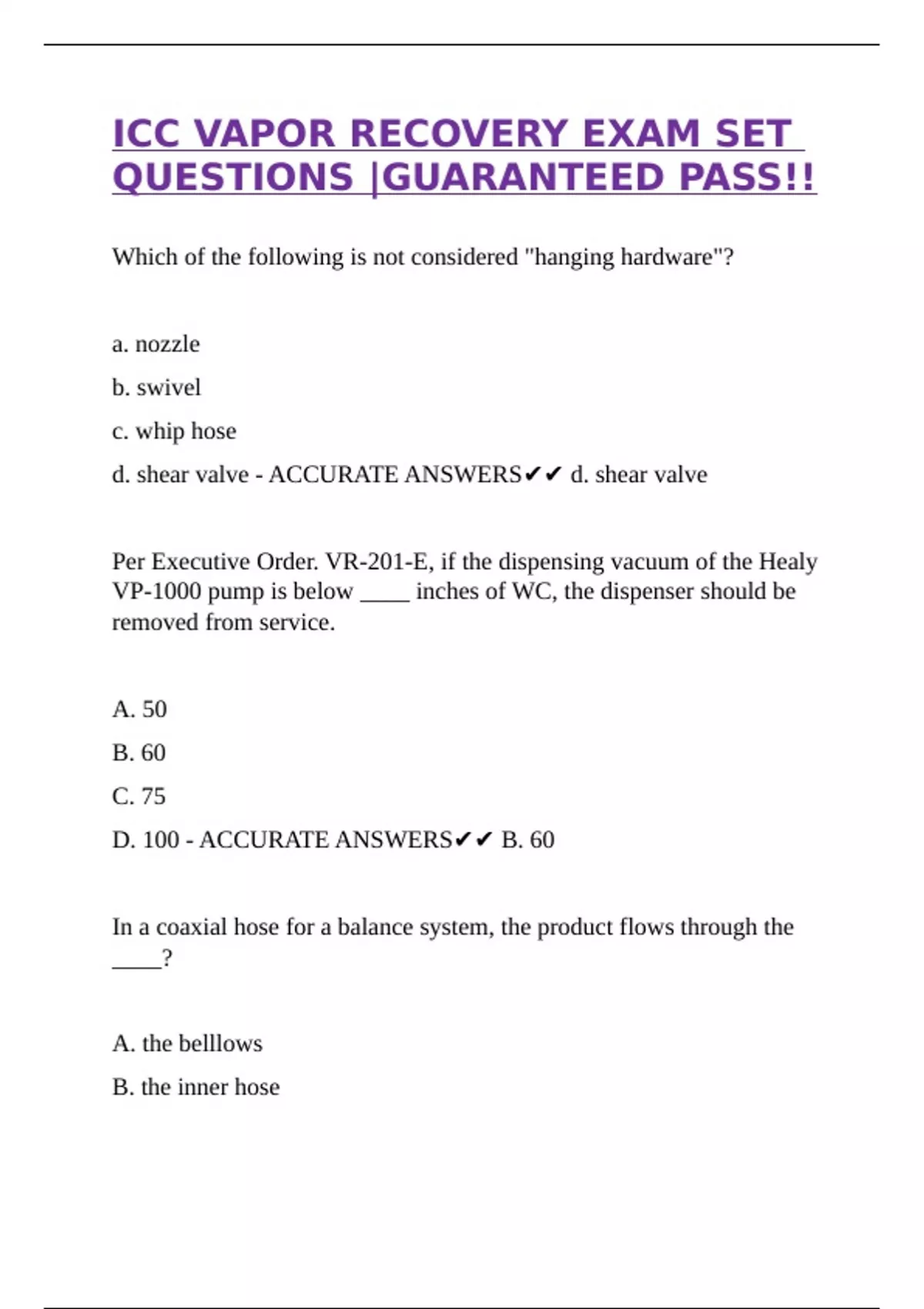 ICC VAPOR RECOVERY EXAM SET QUESTIONS |GUARANTEED PASS!!

Which of the following is not considered "hanging hardware"?

a. nozzle

b. swivel

c. whip hose

d. shear valve - ACCURATE ANSWERS✔✔ d. shear valve

Per Executive Order. VR-201-E, if the dispensing vacuum of the Healy VP-1000 pump is below ____ inches of WC, the dispenser should be removed from service.

A. 50

B. 60

C. 75

D. 100 - ACCURATE ANSWERS✔✔ B. 60

In a coaxial hose for a balance system, the product flows through the ____?

A. the belllows

B. the inner hose